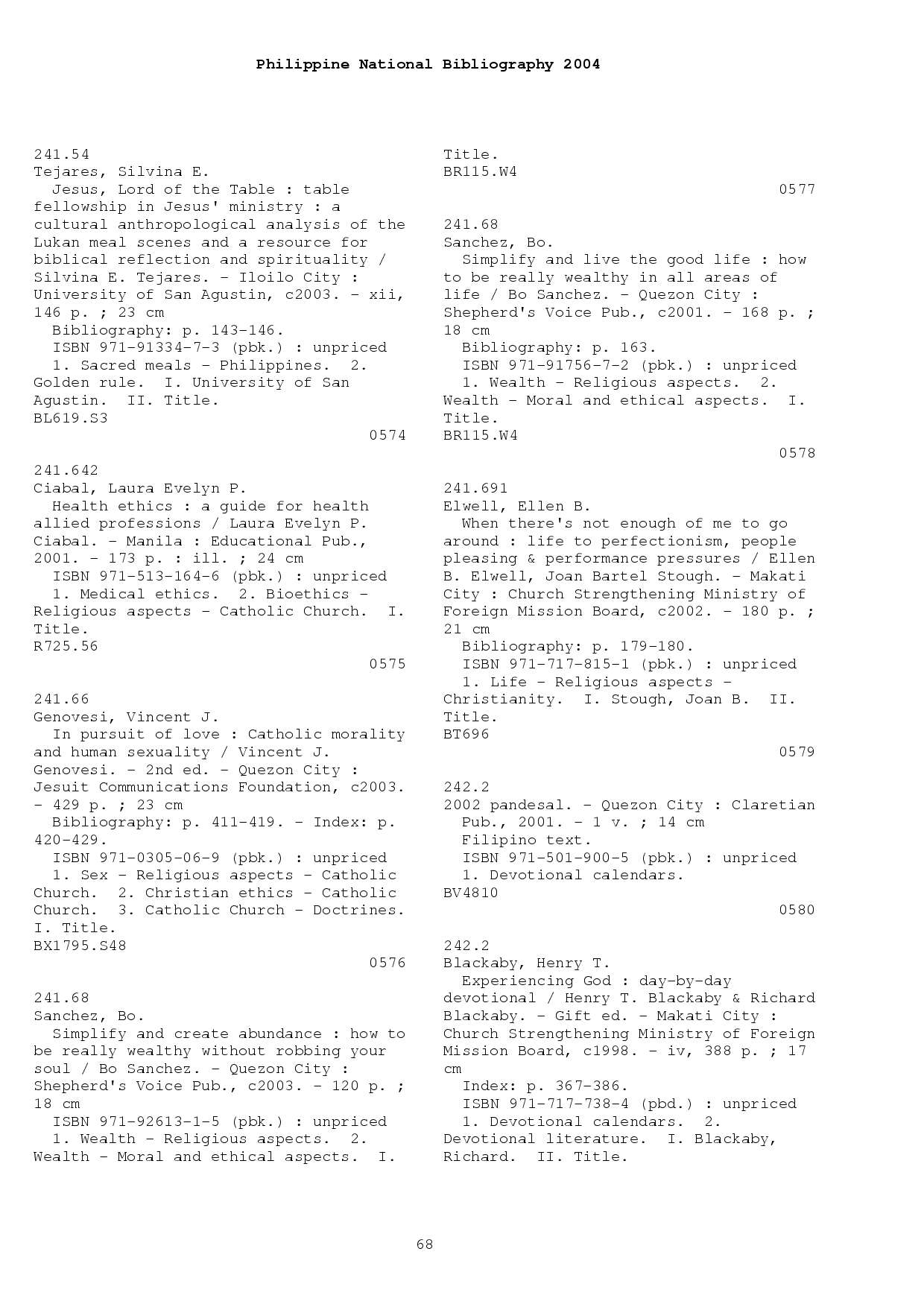 Philippine National Bibliography 2004

241.54
Tejares, Silvina E.
Jesus, Lord of the Table : table fellowship in Jesus' ministry : a cultural anthropological analysis of the Lukan meal scenes and a resource for biblical reflection and spirituality / Silvina E. Tejares. - Iloilo City : University of San Agustin, c2003. - xii, 146 p. ; 23 cm
Bibliography: p. 143-146.
ISBN 971-91334-7-3 (pbk.) : unpriced
1. Sacred meals - Philippines. 2. Golden rule. I. University of San Agustin. II. Title.
BL619.S3
0574

241.642
Ciabal, Laura Evelyn P.
Health ethics : a guide for health allied professions / Laura Evelyn P. Ciabal. - Manila : Educational Pub., 2001. - 173 p. : ill. ; 24 cm
ISBN 971-513-164-6 (pbk.) : unpriced
1. Medical ethics. 2. Bioethics - Religious aspects - Catholic Church. I. Title.
R725.56
0575

241.66
Genovesi, Vincent J.
In pursuit of love : Catholic morality and human sexuality / Vincent J. Genovesi. - 2nd ed. - Quezon City : Jesuit Communications Foundation, c2003. - 429 p. ; 23 cm
Bibliography: p. 411-419. - Index: p. 420-429.
ISBN 971-0305-06-9 (pbk.) : unpriced
1. Sex - Religious aspects - Catholic Church. 2. Christian ethics - Catholic Church. 3. Catholic Church - Doctrines. I. Title.
BX1795.S48
0576

241.68
Sanchez, Bo.
Simplify and create abundance : how to be really wealthy without robbing your soul / Bo Sanchez. - Quezon City : Shepherd's Voice Pub., c2003. - 120 p. ; 18 cm
ISBN 971-92613-1-5 (pbk.) : unpriced
1. Wealth - Religious aspects. 2. Wealth - Moral and ethical aspects. I. Title.
BR115.W4
0577

241.68
Sanchez, Bo.
Simplify and live the good life : how to be really wealthy in all areas of life / Bo Sanchez. - Quezon City : Shepherd's Voice Pub., c2001. - 168 p. ; 18 cm
Bibliography: p. 163.
ISBN 971-91756-7-2 (pbk.) : unpriced
1. Wealth - Religious aspects. 2. Wealth - Moral and ethical aspects. I. Title.
BR115.W4
0578

241.691
Elwell, Ellen B.
When there's not enough of me to go around : life to perfectionism, people pleasing & performance pressures / Ellen B. Elwell, Joan Bartel Stough. - Makati City : Church Strengthening Ministry of Foreign Mission Board, c2002. - 180 p. ; 21 cm
Bibliography: p. 179-180.
ISBN 971-717-815-1 (pbk.) : unpriced
1. Life - Religious aspects - Christianity. I. Stough, Joan B. II. Title.
BT696
0579

242.2
2002 pandesal. - Quezon City : Claretian Pub., 2001. - 1 v. ; 14 cm
Filipino text.
ISBN 971-501-900-5 (pbk.) : unpriced
1. Devotional calendars.
BV4810
0580

242.2
Blackaby, Henry T.
Experiencing God : day-by-day devotional / Henry T. Blackaby & Richard Blackaby. - Gift ed. - Makati City : Church Strengthening Ministry of Foreign Mission Board, c1998. - iv, 388 p. ; 17 cm
Index: p. 367-386.
ISBN 971-717-738-4 (pbd.) : unpriced
1. Devotional calendars. 2. Devotional literature. I. Blackaby, Richard. II. Title.

68